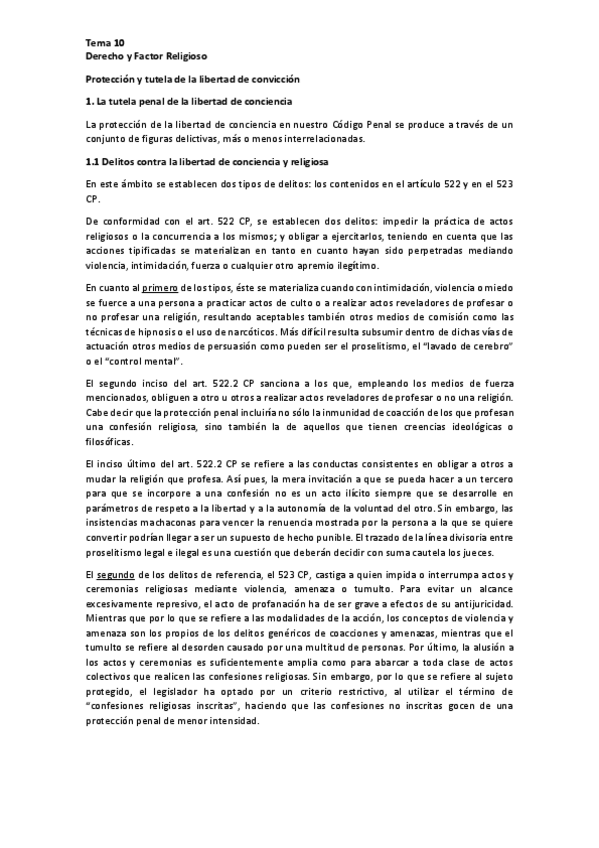 Tema 10
Derecho y Factor Religioso

Protección y tutela de la libertad de convicción

1. La tutela penal de la libertad de conciencia

La protección de la libertad de conciencia en nuestro Código Penal se produce a través de un conjunto de figuras delictivas, más o menos interrelacionadas.

1.1 Delitos contra la libertad de conciencia y religiosa

En este ámbito se establecen dos tipos de delitos: los contenidos en el artículo 522 y en el 523 CP.

De conformidad con el art. 522 CP, se establecen dos delitos: impedir la práctica de actos religiosos o la concurrencia a los mismos; y obligar a ejercitarlos, teniendo en cuenta que las acciones tipificadas se materializan en tanto en cuanto hayan sido perpetradas mediando violencia, intimidación, fuerza o cualquier otro apremio ilegítimo.

En cuanto al primero de los tipos, éste se materializa cuando con intimidación, violencia o miedo se fuerce a una persona a practicar actos de culto o a realizar actos reveladores de profesar o no profesar una religión, resultando aceptables también otros medios de comisión como las técnicas de hipnosis o el uso de narcóticos. Más difícil resulta subsumir dentro de dichas vías de actuación otros medios de persuasión como pueden ser el proselitismo, el "lavado de cerebro" o el "control mental".

El segundo inciso del art. 522.2 CP sanciona a los que, empleando los medios de fuerza mencionados, obliguen a otro u otros a realizar actos reveladores de profesar o no una religión. Cabe decir que la protección penal incluiría no sólo la inmunidad de coacción de los que profesan una confesión religiosa, sino también la de aquellos que tienen creencias ideológicas o filosóficas.

El inciso último del art. 522.2 CP se refiere a las conductas consistentes en obligar a otros a mudar la religión que profesa. Así pues, la mera invitación a que se pueda hacer a un tercero para que se incorpore a una confesión no es un acto ilícito siempre que se desarrolle en parámetros de respeto a la libertad y a la autonomía de la voluntad del otro. Sin embargo, las insistencias machaconas para vencer la renuencia mostrada por la persona a la que se quiere convertir podrían llegar a ser un supuesto de hecho punible. El trazado de la línea divisoria entre proselitismo legal e ilegal es una cuestión que deberán decidir con suma cautela los jueces.

El segundo de los delitos de referencia, el 523 CP, castiga a quien impida o interrumpa actos y ceremonias religiosas mediante violencia, amenaza o tumulto. Para evitar un alcance excesivamente represivo, el acto de profanación ha de ser grave a efectos de su antijuricidad. Mientras que por lo que se refiere a las modalidades de la acción, los conceptos de violencia y amenaza son los propios de los delitos genéricos de coacciones y amenazas, mientras que el tumulto se refiere al desorden causado por una multitud de personas. Por último, la alusión a los actos y ceremonias es suficientemente amplia como para abarcar a toda clase de actos colectivos que realicen las confesiones religiosas. Sin embargo, por lo que se refiere al sujeto protegido, el legislador ha optado por un criterio restrictivo, al utilizar el término de "confesiones religiosas inscritas", haciendo que las confesiones no inscritas gocen de una protección penal de menor intensidad.